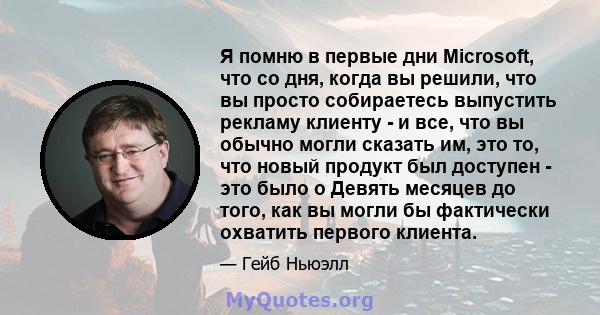 Я помню в первые дни Microsoft, что со дня, когда вы решили, что вы просто собираетесь выпустить рекламу клиенту - и все, что вы обычно могли сказать им, это то, что новый продукт был доступен - это было о Девять месяцев до того, как вы могли бы фактически охватить первого клиента.

— Гейб Ньюэлл

MyQuotes.org